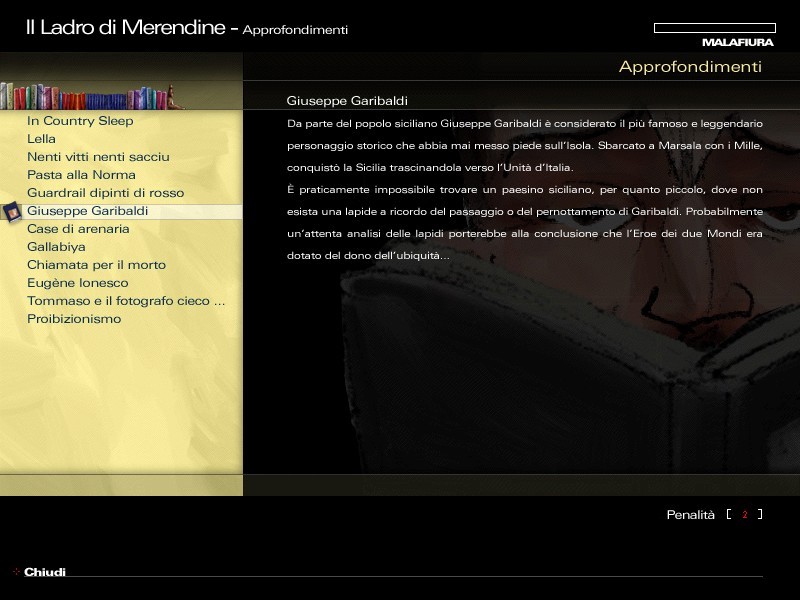 Il Ladro di Merendine - Approfondimenti

MALAFIURA

Approfondimenti

In Country Sleep
Lella
Nenti vitti nenti sacciu
Pasta alla Norma
Guardrail dipinti di rosso
Giuseppe Garibaldi
Case di arenaria
Gallabiya
Chiamata per il morto
Eugène Ionesco
Tommaso e il fotografo cieco ...
Proibizionismo

Giuseppe Garibaldi

Da parte del popolo siciliano Giuseppe Garibaldi è considerato il più famoso e leggendario personaggio storico che abbia mai messo piede sull'Isola. Sbarcato a Marsala con i Mille, conquistò la Sicilia trascinandola verso l'Unità d'Italia.
È praticamente impossibile trovare un paesino siciliano, per quanto piccolo, dove non esista una lapide a ricordo del passaggio o del pernottamento di Garibaldi. Probabilmente un'attenta analisi delle lapidi porterebbe alla conclusione che l'Eroe dei due Mondi era dotato del dono dell'ubiquità...

Penalità [ 2 ]

Chiudi